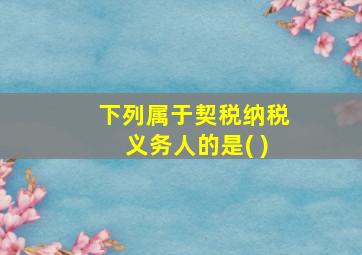 下列属于契税纳税义务人的是( )